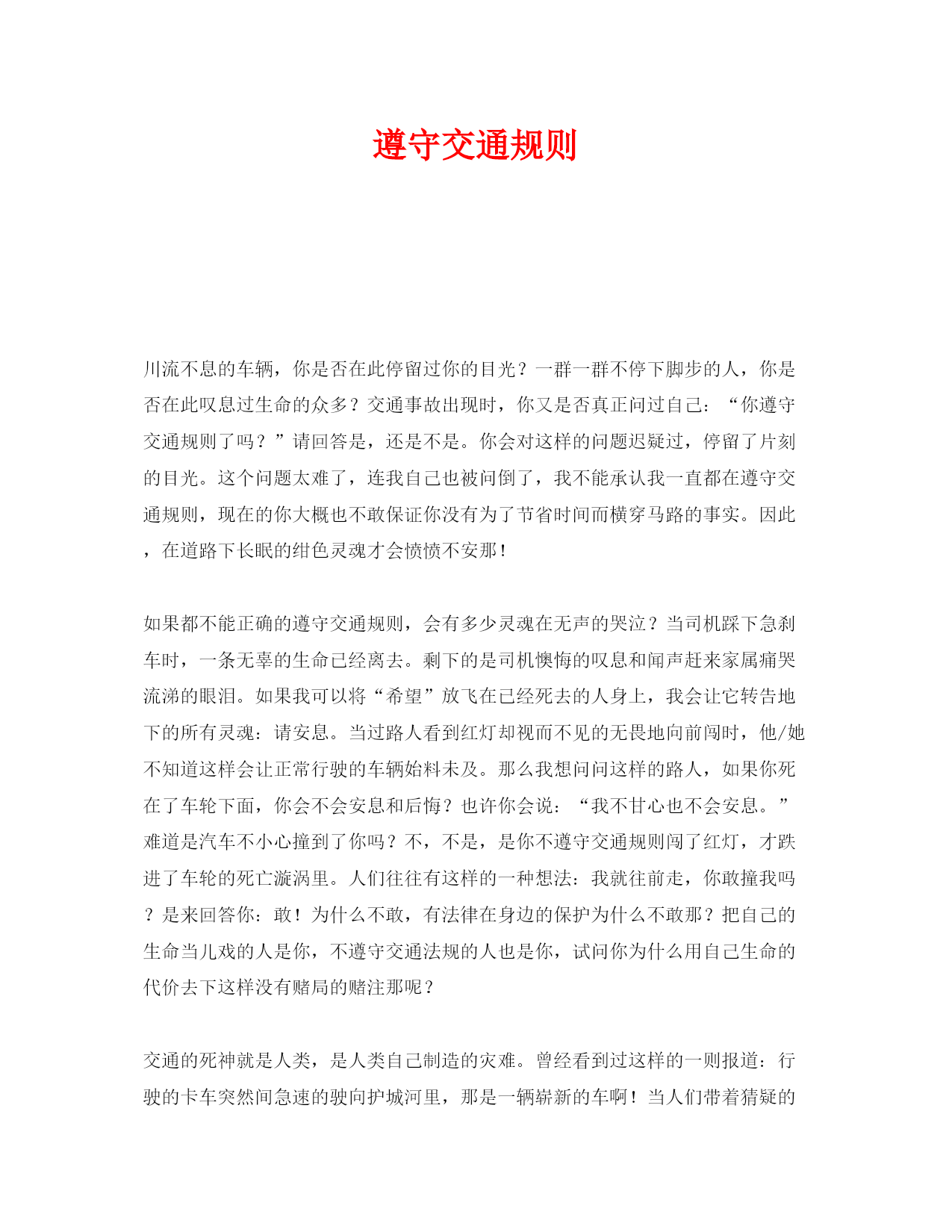 遵守交通规则

川流不息的车辆，你是否在此停留过你的目光？一群一群不停下脚步的人，你是否在此叹息过生命的众多？交通事故出现时，你又是否真正问过自己：“你遵守交通规则了吗？”请回答是，还是不是。你会对这样的问题迟疑过，停留了片刻的目光。这个问题太难了，连我自己也被问倒了，我不能承认我一直都在遵守交通规则，现在的你大概也不敢保证你没有为了节省时间而横穿马路的事实。因此，在道路下长眠的绀色灵魂才会愤愤不安那！

如果都不能正确的遵守交通规则，会有多少灵魂在无声的哭泣？当司机踩下急刹车时，一条无辜的生命已经离去。剩下的是司机懊悔的叹息和闻声赶来家属痛哭流涕的眼泪。如果我可以将“希望”放飞在已经死去的人身上，我会让它转告地下的所有灵魂：请安息。当过路人看到红灯却视而不见的无畏地向前闯时，他/她不知道这样会让正常行驶的车辆始料未及。那么我想问问这样的路人，如果你死在了车轮下面，你会不会安息和后悔？也许你会说：“我不甘心也不会安息。”难道是汽车不小心撞到了你吗？不，不是，是你不遵守交通规则闯了红灯，才跌进了车轮的死亡漩涡里。人们往往有这样的一种想法：我就往前走，你敢撞我吗？是来回答你：敢！为什么不敢，有法律在身边的保护为什么不敢那？把自己的生命当儿戏的人是你，不遵守交通法规的人也是你，试问你为什么用自己生命的代价去下这样没有赌局的赌注那呢？

交通的死神就是人类，是人类自己制造的灾难。曾经看到过这样的一则报道：行驶的卡车突然间急速的驶向护城河里，那是一辆崭新的车啊！当人们带着猜疑的